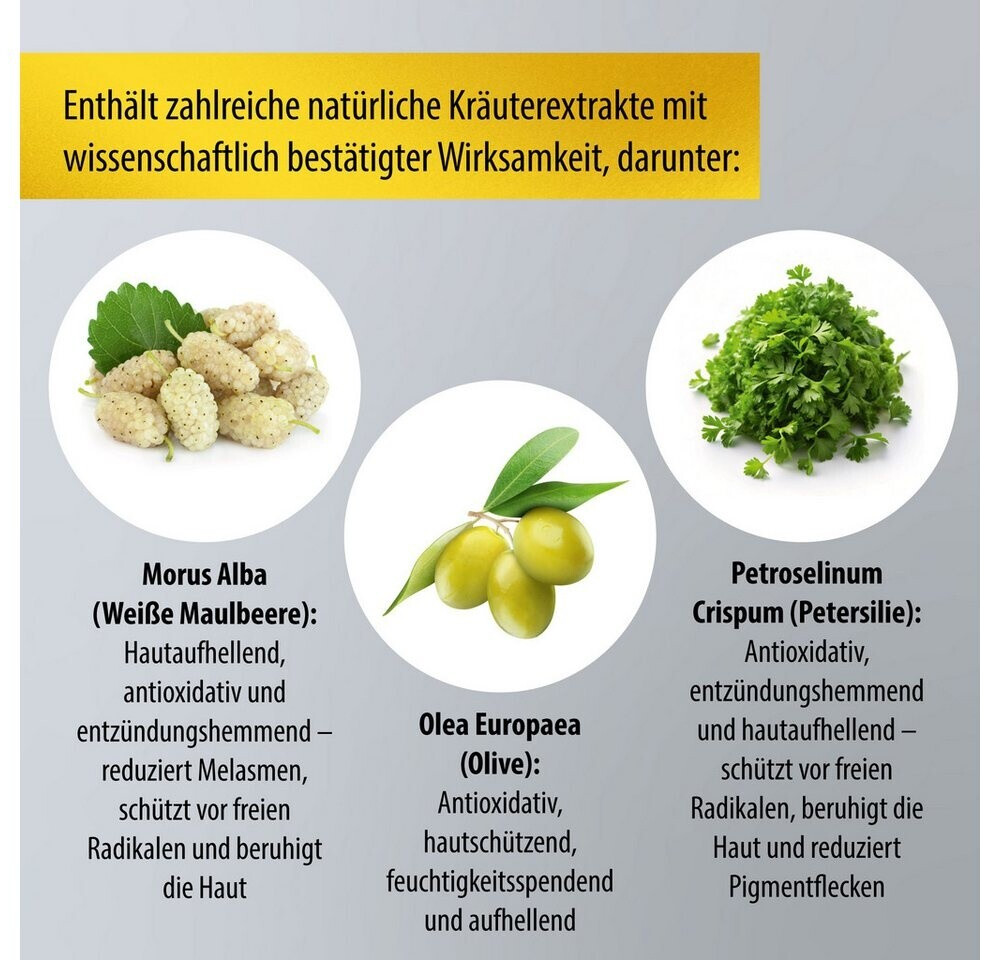 Enthält zahlreiche natürliche Kräuterextrakte mit wissenschaftlich bestätigter Wirksamkeit, darunter:

Morus Alba
(Weiße Maulbeere):
Hautaufhellend, antioxidativ und entzündungshemmend – reduziert Melasmen, schützt vor freien Radikalen und beruhigt die Haut

Olea Europaea
(Olive):
Antioxidativ, hautschützend, feuchtigkeitsspendend und aufhellend

Petroselinum
Crispum (Petersilie):
Antioxidativ, entzündungshemmend und hautaufhellend – schützt vor freien Radikalen, beruhigt die Haut und reduziert Pigmentflecken